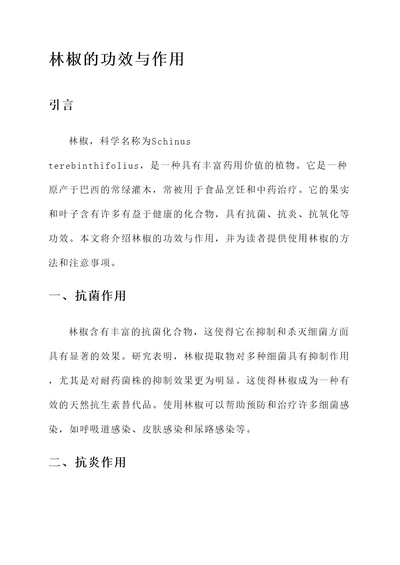 林椒的功效与作用

引言

林椒，科学名称为Schinus terebinthifolius，是一种具有丰富药用价值的植物。它是一种原产于巴西的常绿灌木，常被用于食品烹饪和中药治疗。它的果实和叶子含有许多有益于健康的化合物，具有抗菌、抗炎、抗氧化等功效。本文将介绍林椒的功效与作用，并为读者提供使用林椒的方法和注意事项。

一、抗菌作用

林椒含有丰富的抗菌化合物，这使得它在抑制和杀灭细菌方面具有显著的效果。研究表明，林椒提取物对多种细菌具有抑制作用，尤其是对耐药菌株的抑制效果更为明显。这使得林椒成为一种有效的天然抗生素替代品。使用林椒可以帮助预防和治疗许多细菌感染，如呼吸道感染、皮肤感染和尿路感染等。

二、抗炎作用